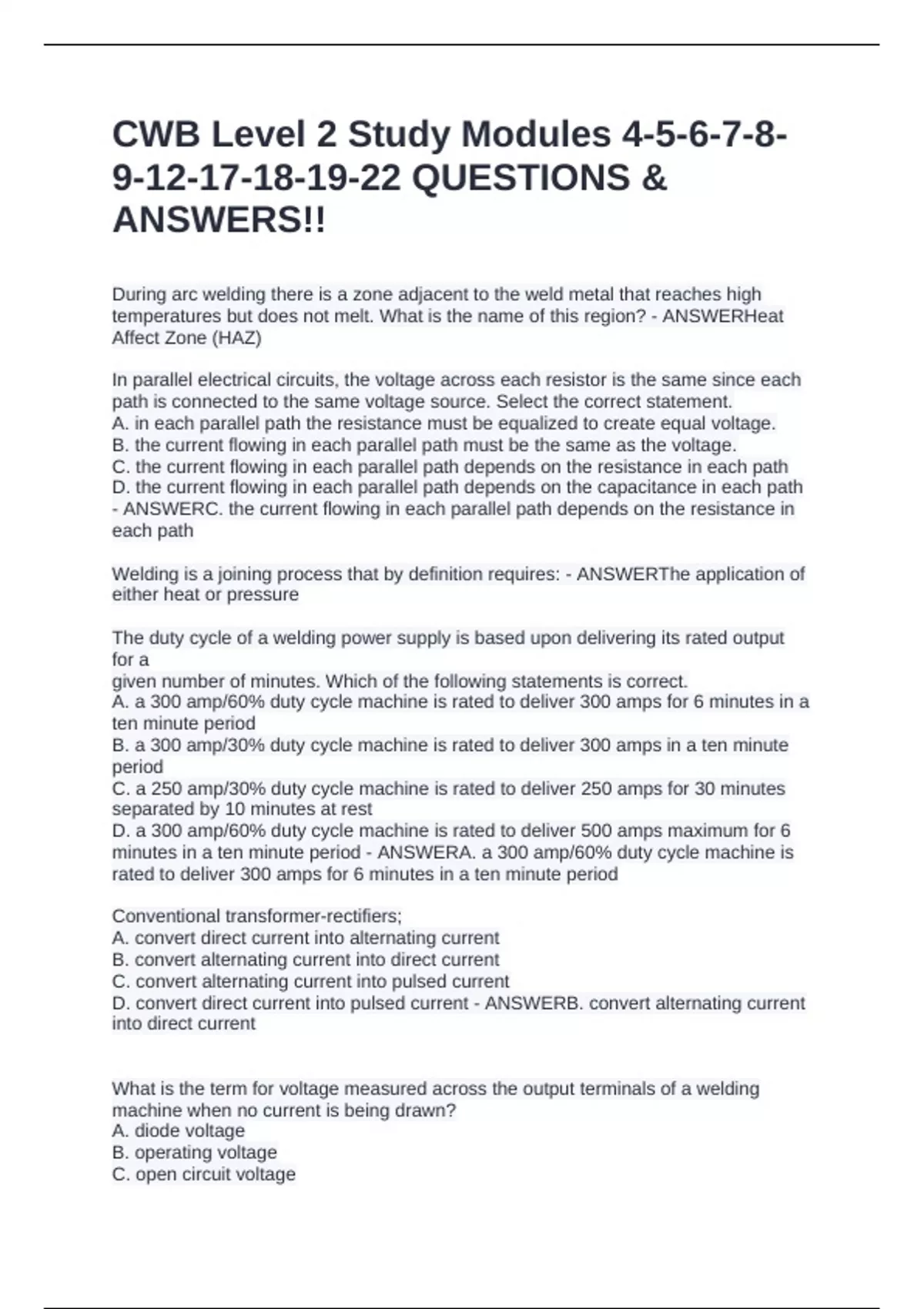 CWB Level 2 Study Modules 4-5-6-7-8-9-12-17-18-19-22 QUESTIONS & ANSWERS!!

During arc welding there is a zone adjacent to the weld metal that reaches high temperatures but does not melt. What is the name of this region? - ANSWERHeat Affect Zone (HAZ)

In parallel electrical circuits, the voltage across each resistor is the same since each path is connected to the same voltage source. Select the correct statement.
A. in each parallel path the resistance must be equalized to create equal voltage.
B. the current flowing in each parallel path must be the same as the voltage.
C. the current flowing in each parallel path depends on the resistance in each path
D. the current flowing in each parallel path depends on the capacitance in each path - ANSWERC. the current flowing in each parallel path depends on the resistance in each path

Welding is a joining process that by definition requires: - ANSWERThe application of either heat or pressure

The duty cycle of a welding power supply is based upon delivering its rated output for a
given number of minutes. Which of the following statements is correct.
A. a 300 amp/60% duty cycle machine is rated to deliver 300 amps for 6 minutes in a ten minute period
B. a 300 amp/30% duty cycle machine is rated to deliver 300 amps in a ten minute period
C. a 250 amp/30% duty cycle machine is rated to deliver 250 amps for 30 minutes separated by 10 minutes at rest
D. a 300 amp/60% duty cycle machine is rated to deliver 500 amps maximum for 6 minutes in a ten minute period - ANSWERA. a 300 amp/60% duty cycle machine is rated to deliver 300 amps for 6 minutes in a ten minute period

Conventional transformer-rectifiers;
A. convert direct current into alternating current
B. convert alternating current into direct current
C. convert alternating current into pulsed current
D. convert direct current into pulsed current - ANSWERB. convert alternating current into direct current

What is the term for voltage measured across the output terminals of a welding machine when no current is being drawn?
A. diode voltage
B. operating voltage
C. open circuit voltage